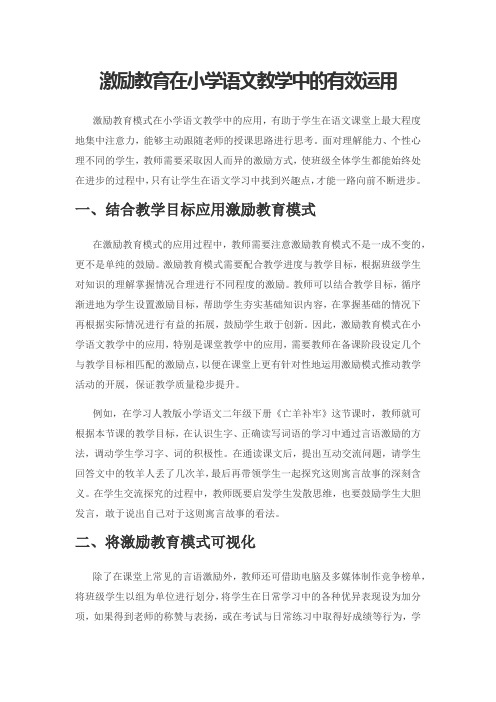 激励教育在小学语文教学中的有效运用

激励教育模式在小学语文教学中的应用，有助于学生在语文课堂上最大程度地集中注意力，能够主动跟随老师的授课思路进行思考。面对理解能力、个性心理不同的学生，教师需要采取因人而异的激励方式，使班级全体学生都能始终处在进步的过程中，只有让学生在语文学习中找到兴趣点，才能一路向前不断进步。

一、结合教学目标应用激励教育模式

在激励教育模式的应用过程中，教师需要注意激励教育模式不是一成不变的，更不是单纯的鼓励。激励教育模式需要配合教学进度与教学目标，根据班级学生对知识的理解掌握情况合理进行不同程度的激励。教师可以结合教学目标，循序渐进地为学生设置激励目标，帮助学生夯实基础知识内容，在掌握基础的情况下再根据实际情况进行有益的拓展，鼓励学生敢于创新。因此，激励教育模式在小学语文教学中的应用，特别是课堂教学中的应用，需要教师在备课阶段设定几个与教学目标相匹配的激励点，以便在课堂上更有针对性地运用激励模式推动教学活动的开展，保证教学质量稳步提升。

例如，在学习人教版小学语文二年级下册《亡羊补牢》这节课时，教师就可根据本节课的教学目标，在认识生字、正确读写词语的学习中通过言语激励的方法，调动学生学习字、词的积极性。在通读课文后，提出互动交流问题，请学生回答文中的牧羊人丢了几次羊，最后再带领学生一起探究这则寓言故事的深刻含义。在学生交流探究的过程中，教师既要启发学生发散思维，也要鼓励学生大胆发言，敢于说出自己对于这则寓言故事的看法。

二、将激励教育模式可视化

除了在课堂上常见的言语激励外，教师还可借助电脑及多媒体制作竞争榜单，将班级学生以组为单位进行划分，将学生在日常学习中的各种优异表现设为加分项，如果得到老师的称赞与表扬，或在考试与日常练习中取得好成绩等行为，学